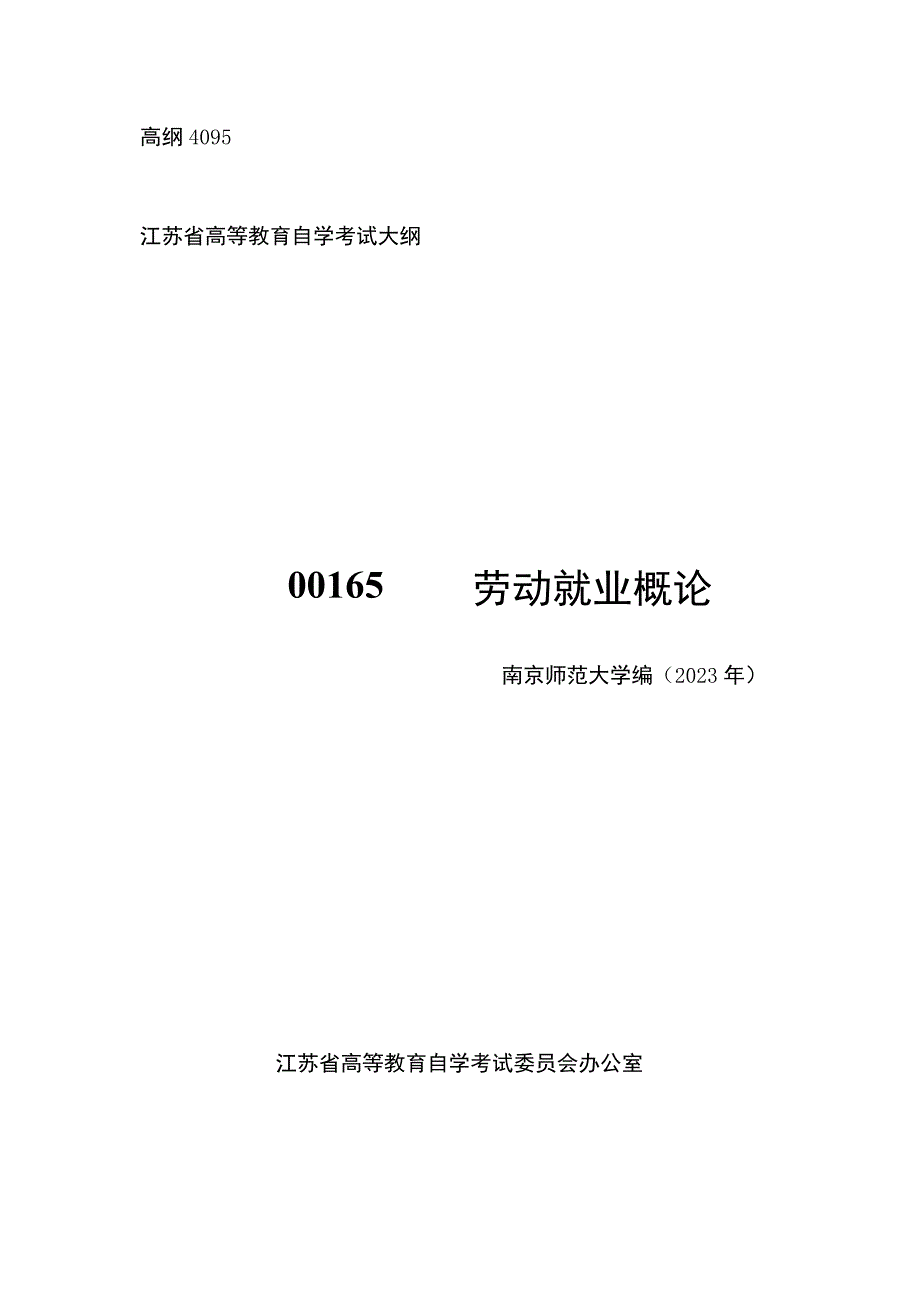 高纲 4095

江苏省高等教育自学考试大纲

00165　劳动就业概论

南京师范大学编（2023 年）

江苏省高等教育自学考试委员会办公室